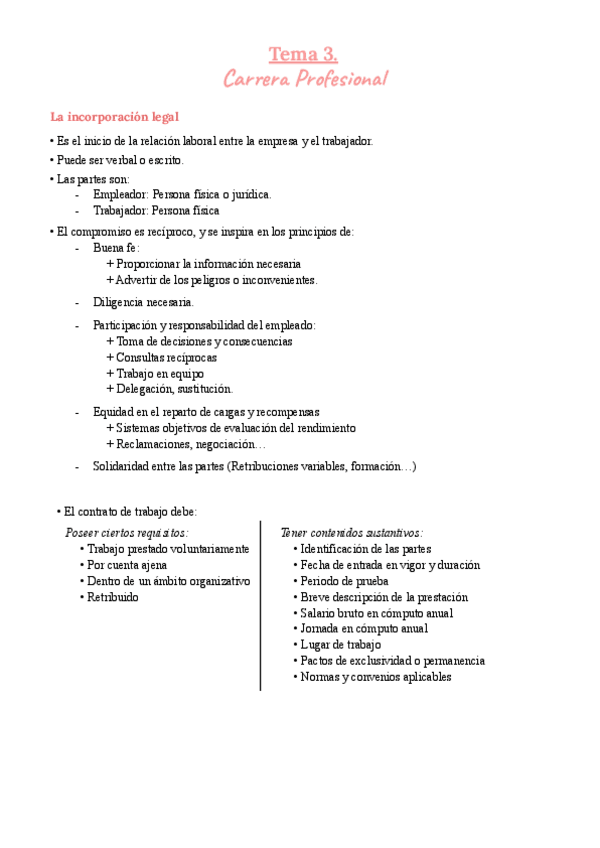 Tema 3.
Carrera Profesional

La incorporación legal

• Es el inicio de la relación laboral entre la empresa y el trabajador.
• Puede ser verbal o escrito.
• Las partes son:
- Empleador: Persona física o jurídica.
- Trabajador: Persona física
• El compromiso es recíproco, y se inspira en los principios de:
- Buena fe:
+ Proporcionar la información necesaria
+ Advertir de los peligros o inconvenientes.
- Diligencia necesaria.
- Participación y responsabilidad del empleado:
+ Toma de decisiones y consecuencias
+ Consultas recíprocas
+ Trabajo en equipo
+ Delegación, sustitución.
- Equidad en el reparto de cargas y recompensas
+ Sistemas objetivos de evaluación del rendimiento
+ Reclamaciones, negociación…
- Solidaridad entre las partes (Retribuciones variables, formación…)

• El contrato de trabajo debe:

Poseer ciertos requisitos:
• Trabajo prestado voluntariamente
• Por cuenta ajena
• Dentro de un ámbito organizativo
• Retribuido

Tener contenidos sustantivos:
• Identificación de las partes
• Fecha de entrada en vigor y duración
• Periodo de prueba
• Breve descripción de la prestación
• Salario bruto en cómputo anual
• Jornada en cómputo anual
• Lugar de trabajo
• Pactos de exclusividad o permanencia
• Normas y convenios aplicables